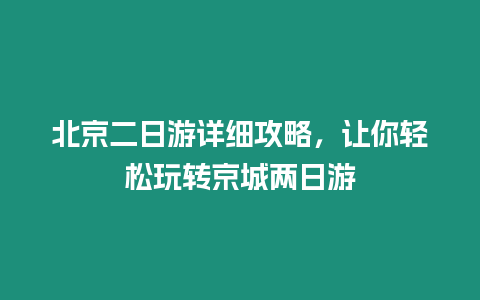 北京二日游详细攻略，让你轻松玩转京城两日游